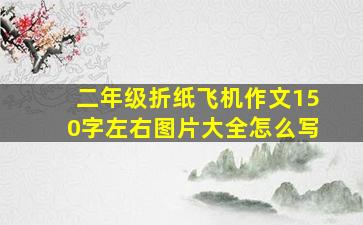 二年级折纸飞机作文150字左右图片大全怎么写